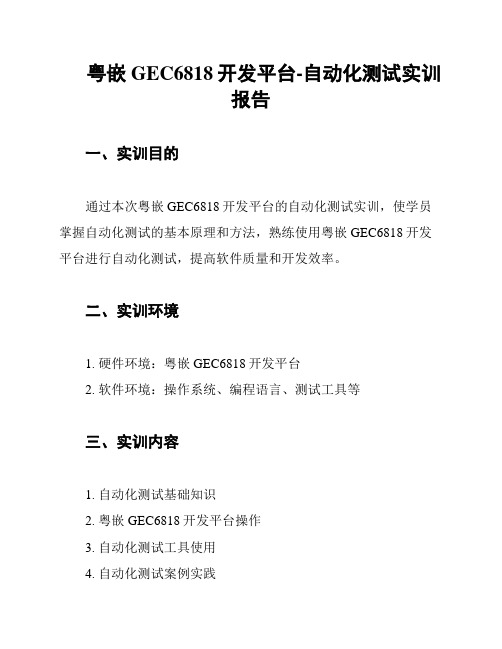 粤嵌 GEC6818 开发平台-自动化测试实训报告

一、实训目的

通过本次粤嵌 GEC6818 开发平台的自动化测试实训，使学员掌握自动化测试的基本原理和方法，熟练使用粤嵌 GEC6818 开发平台进行自动化测试，提高软件质量和开发效率。

二、实训环境

1. 硬件环境：粤嵌 GEC6818 开发平台
2. 软件环境：操作系统、编程语言、测试工具等

三、实训内容

1. 自动化测试基础知识
2. 粤嵌 GEC6818 开发平台操作
3. 自动化测试工具使用
4. 自动化测试案例实践